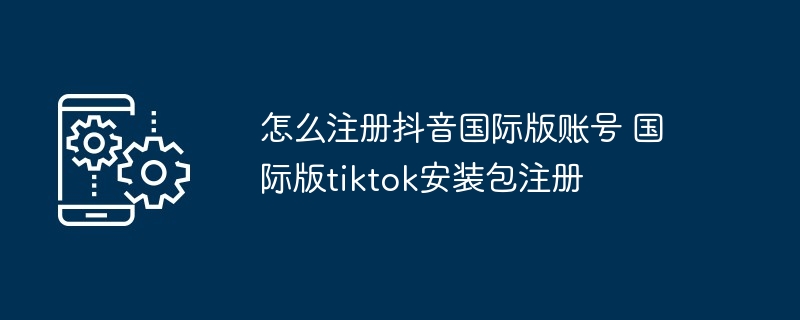 怎么注册抖音国际版账号 国际版tiktok安装包注册